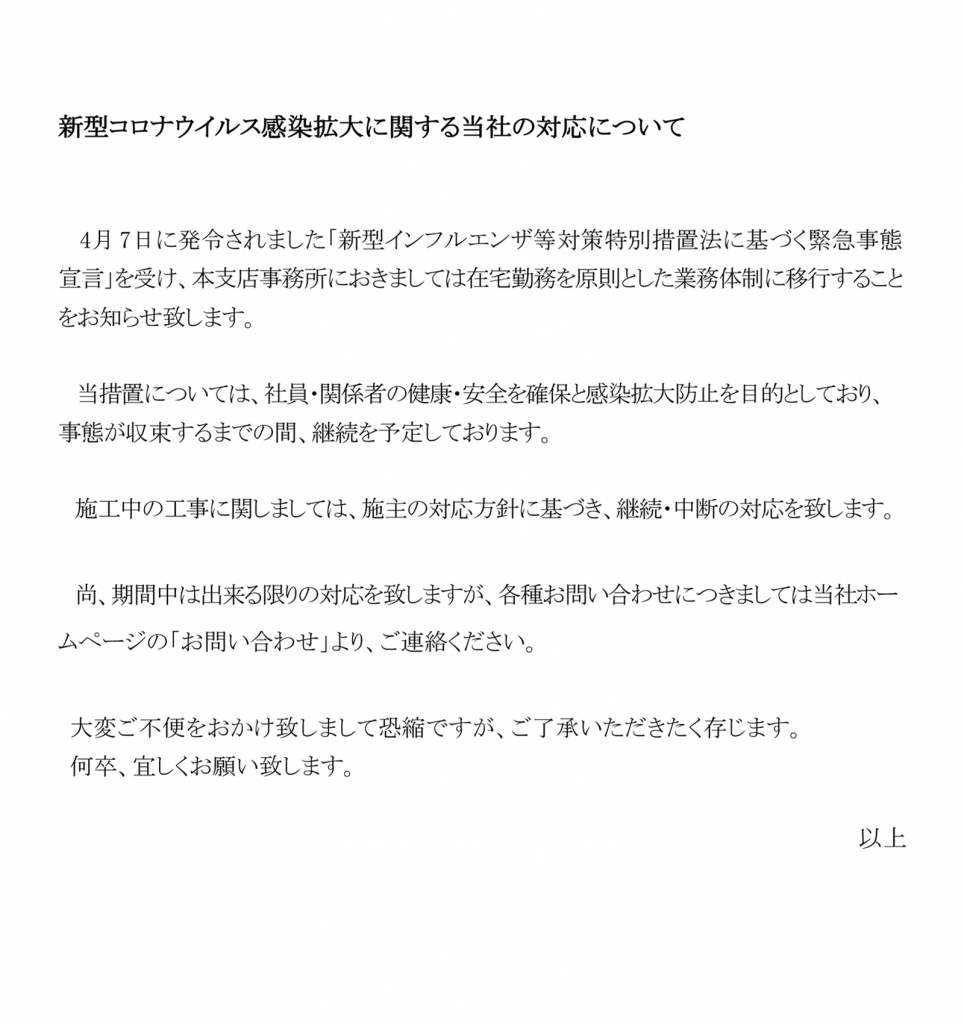 新型コロナウイルス感染拡大に関する当社の対応について

4月7日に発令されました「新型インフルエンザ等対策特別措置法に基づく緊急事態宣言」を受け、本支店事務所におきましては在宅勤務を原則とした業務体制に移行することをお知らせ致します。

当措置については、社員・関係者の健康・安全を確保と感染拡大防止を目的としており、事態が収束するまでの間、継続を予定しております。

施工中の工事に関しましては、施主の対応方針に基づき、継続・中断の対応を致します。

尚、期間中は出来る限りの対応を致しますが、各種お問い合わせにつきましては当社ホームページの「お問い合わせ」より、ご連絡ください。

大変ご不便をおかけ致しまして恐縮ですが、ご了承いただきたく存じます。
何卒、宜しくお願い致します。

以上